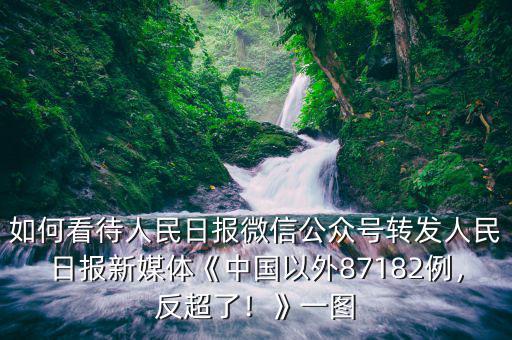 如何看待人民日报微信公众号转发人民日报新媒体《中国以外87182例，反超了！》一图